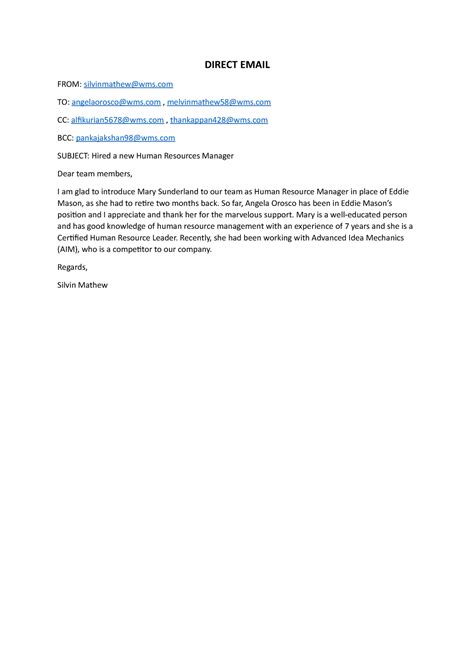 DIRECT EMAIL

FROM: silvinmathew@wms.com

TO: angelaorosco@wms.com , melvinmathew58@wms.com

CC: alfikurian5678@wms.com , thankappan428@wms.com

BCC: pankajakshan98@wms.com

SUBJECT: Hired a new Human Resources Manager

Dear team members,

I am glad to introduce Mary Sunderland to our team as Human Resource Manager in place of Eddie Mason, as she had to retire two months back. So far, Angela Orosco has been in Eddie Mason's position and I appreciate and thank her for the marvelous support. Mary is a well-educated person and has good knowledge of human resource management with an experience of 7 years and she is a Certified Human Resource Leader. Recently, she had been working with Advanced Idea Mechanics (AIM), who is a competitor to our company.

Regards,

Silvin Mathew